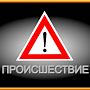 !
ПРОИСШЕСТВИЕ